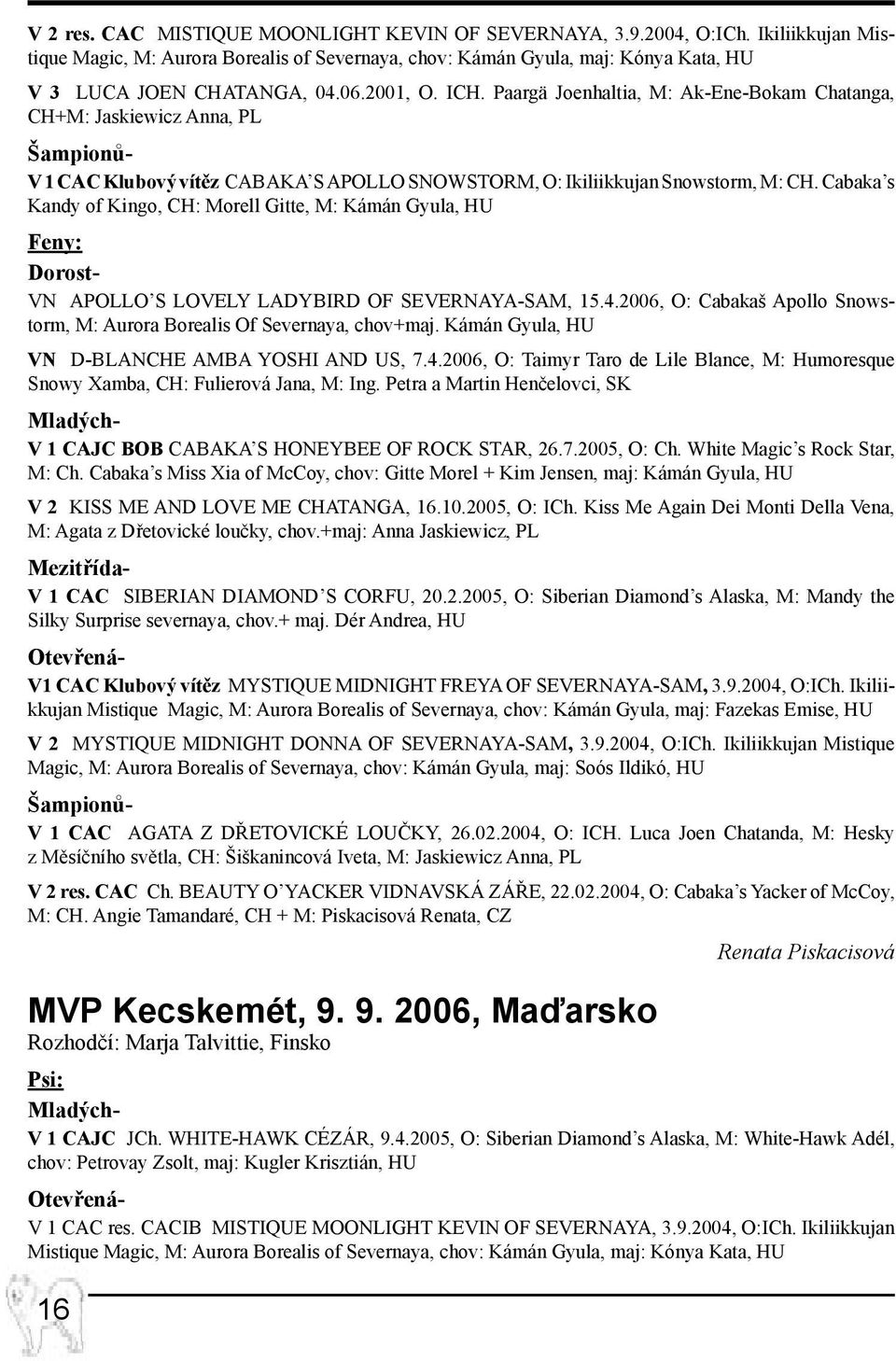 V 2 res. CAC MISTIQUE MOONLIGHT KEVIN OF SEVERNAYA, 3.9.2004, O:ICh. Ikiliikkujan Mistique Magic, M: Aurora Borealis of Severnaya, chov: Kámán Gyula, maj: Kónya Kata, HU

V 3 LUCA JOEN CHATANGA, 04.06.2001, O. ICH. Paargä Joenhaltia, M: Ak-Ene-Bokam Chatanga, CH+M: Jaskiewicz Anna, PL

Šampionů-

V 1 CAC Klubový vítěz CABAKA'S APOLLO SNOWSTORM, O: Ikiliikkujan Snowstorm, M: CH. Cabaka's Kandy of Kingo, CH: Morell Gitte, M: Kámán Gyula, HU

Feny:

Dorost-

VN APOLLO'S LOVELY LADYBIRD OF SEVERNAYA-SAM, 15.4.2006, O: Cabakaš Apollo Snowstorm, M: Aurora Borealis Of Severnaya, chov+maj. Kámán Gyula, HU

VN D-BLANCHE AMBA YOSHI AND US, 7.4.2006, O: Taimyr Taro de Lile Blance, M: Humoresque Snowy Xamba, CH: Fulierová Jana, M: Ing. Petra a Martin Henčelovci, SK

Mladých-

V 1 CAJC BOB CABAKA'S HONEYBEE OF ROCK STAR, 26.7.2005, O: Ch. White Magic's Rock Star, M: Ch. Cabaka's Miss Xia of McCoy, chov: Gitte Morel + Kim Jensen, maj: Kámán Gyula, HU

V 2 KISS ME AND LOVE ME CHATANGA, 16.10.2005, O: ICh. Kiss Me Again Dei Monti Della Vena, M: Agata z Dřetovické loučky, chov.+maj: Anna Jaskiewicz, PL

Mezitřída-

V 1 CAC SIBERIAN DIAMOND'S CORFU, 20.2.2005, O: Siberian Diamond's Alaska, M: Mandy the Silky Surprise severnaya, chov.+ maj. Dér Andrea, HU

Otevřená-

V1 CAC Klubový vítěz MYSTIQUE MIDNIGHT FREYA OF SEVERNAYA-SAM, 3.9.2004, O:ICh. Ikiliikkujan Mistique Magic, M: Aurora Borealis of Severnaya, chov: Kámán Gyula, maj: Fazekas Emise, HU

V 2 MYSTIQUE MIDNIGHT DONNA OF SEVERNAYA-SAM, 3.9.2004, O:ICh. Ikiliikkujan Mistique Magic, M: Aurora Borealis of Severnaya, chov: Kámán Gyula, maj: Soós Ildikó, HU

Šampionů-

V 1 CAC AGATA Z DŘETOVICKÉ LOUČKY, 26.02.2004, O: ICH. Luca Joen Chatanda, M: Hesky z Měsíčního světla, CH: Šiškanincová Iveta, M: Jaskiewicz Anna, PL

V 2 res. CAC Ch. BEAUTY O'YACKER VIDNAVSKÁ ZÁŘE, 22.02.2004, O: Cabaka's Yacker of McCoy, M: CH. Angie Tamandaré, CH + M: Piskacisová Renata, CZ

Renata Piskacisová

MVP Kecskemét, 9. 9. 2006, Maďarsko

Rozhodčí: Marja Talvittie, Finsko

Psi:

Mladých-

V 1 CAJC JCh. WHITE-HAWK CÉZÁR, 9.4.2005, O: Siberian Diamond's Alaska, M: White-Hawk Adél, chov: Petrovay Zsolt, maj: Kugler Krisztián, HU

Otevřená-

V 1 CAC res. CACIB MISTIQUE MOONLIGHT KEVIN OF SEVERNAYA, 3.9.2004, O:ICh. Ikiliikkujan Mistique Magic, M: Aurora Borealis of Severnaya, chov: Kámán Gyula, maj: Kónya Kata, HU

16